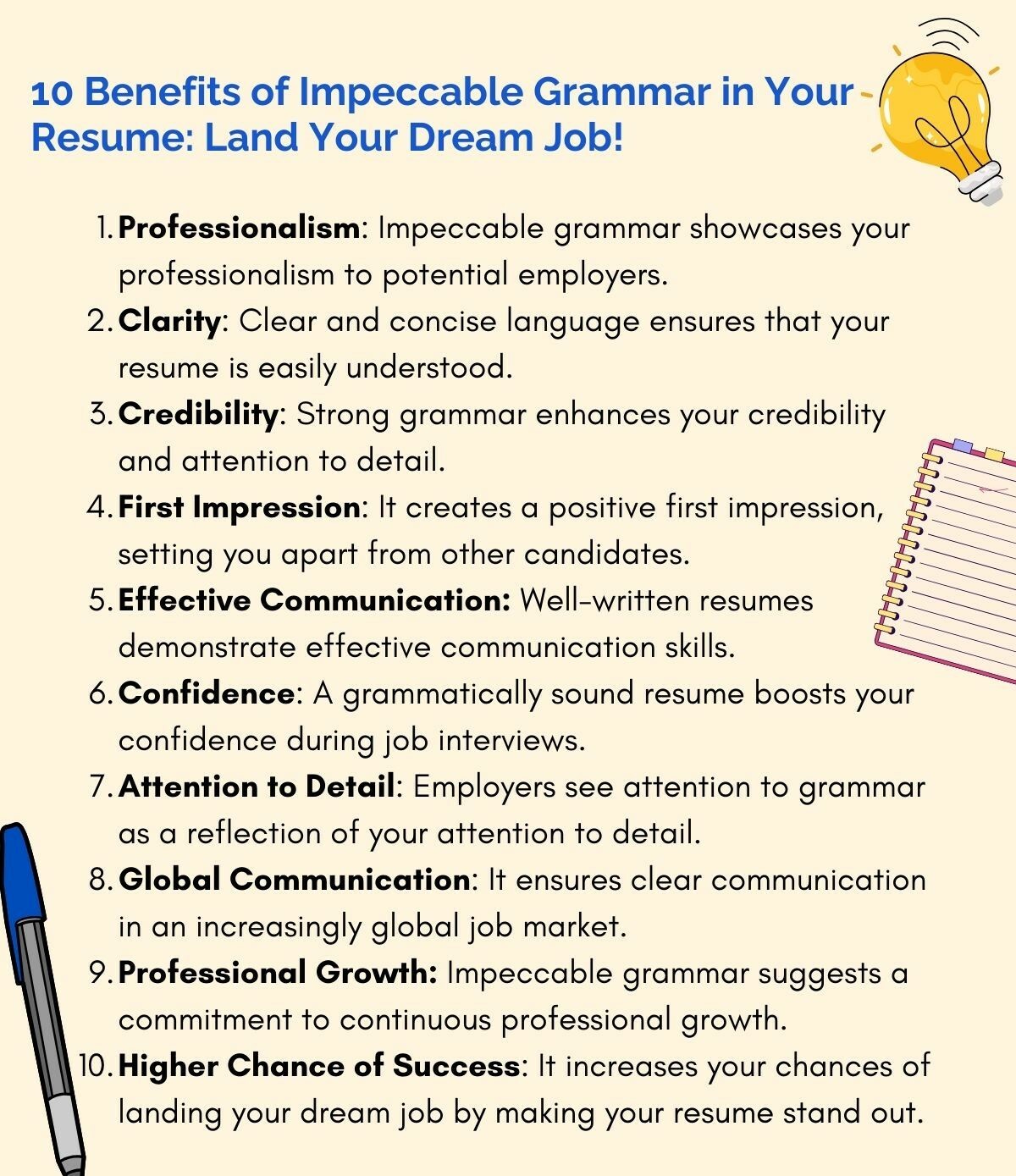 10 Benefits of Impeccable Grammar in Your Resume: Land Your Dream Job!

1. Professionalism: Impeccable grammar showcases your professionalism to potential employers.
2. Clarity: Clear and concise language ensures that your resume is easily understood.
3. Credibility: Strong grammar enhances your credibility and attention to detail.
4. First Impression: It creates a positive first impression, setting you apart from other candidates.
5. Effective Communication: Well-written resumes demonstrate effective communication skills.
6. Confidence: A grammatically sound resume boosts your confidence during job interviews.
7. Attention to Detail: Employers see attention to grammar as a reflection of your attention to detail.
8. Global Communication: It ensures clear communication in an increasingly global job market.
9. Professional Growth: Impeccable grammar suggests a commitment to continuous professional growth.
10. Higher Chance of Success: It increases your chances of landing your dream job by making your resume stand out.